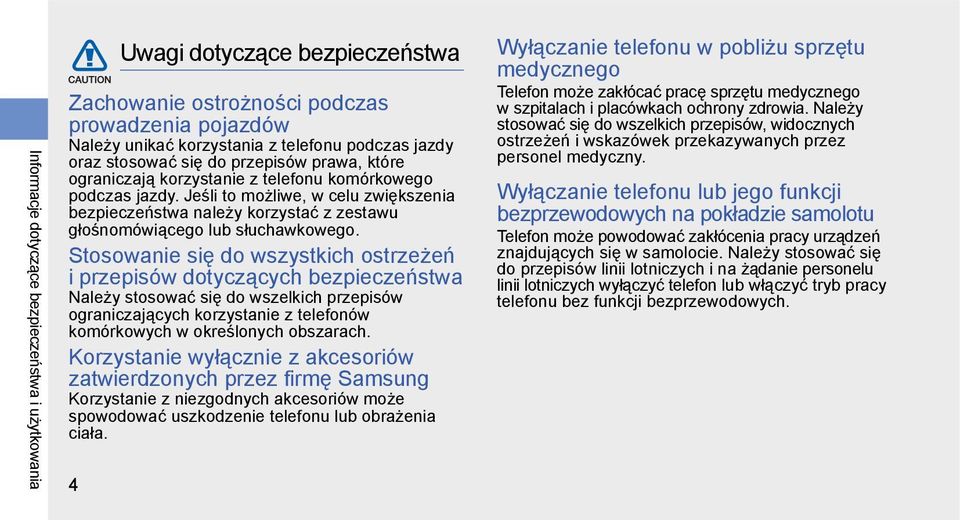 Informacje dotyczące bezpieczeństwa i użytkowania

CAUTION

Uwagi dotyczące bezpieczeństwa

Zachowanie ostrożności podczas prowadzenia pojazdów
Należy unikać korzystania z telefonu podczas jazdy oraz stosować się do przepisów prawa, które ograniczają korzystanie z telefonu komórkowego podczas jazdy. Jeśli to możliwe, w celu zwiększenia bezpieczeństwa należy korzystać z zestawu głośnomówiącego lub słuchawkowego.

Stosowanie się do wszystkich ostrzeżeń i przepisów dotyczących bezpieczeństwa
Należy stosować się do wszelkich przepisów ograniczających korzystanie z telefonów komórkowych w określonych obszarach.

Korzystanie wyłącznie z akcesoriów zatwierdzonych przez firmę Samsung
Korzystanie z niezgodnych akcesoriów może spowodować uszkodzenie telefonu lub obrażenia ciała.

4

Wyłączanie telefonu w pobliżu sprzętu medycznego
Telefon może zakłócać pracę sprzętu medycznego w szpitalach i placówkach ochrony zdrowia. Należy stosować się do wszelkich przepisów, widocznych ostrzeżeń i wskazówek przekazywanych przez personel medyczny.

Wyłączanie telefonu lub jego funkcji bezprzewodowych na pokładzie samolotu
Telefon może powodować zakłócenia pracy urządzeń znajdujących się w samolocie. Należy stosować się do przepisów linii lotniczych i na żądanie personelu linii lotniczych wyłączyć telefon lub włączyć tryb pracy telefonu bez funkcji bezprzewodowych.